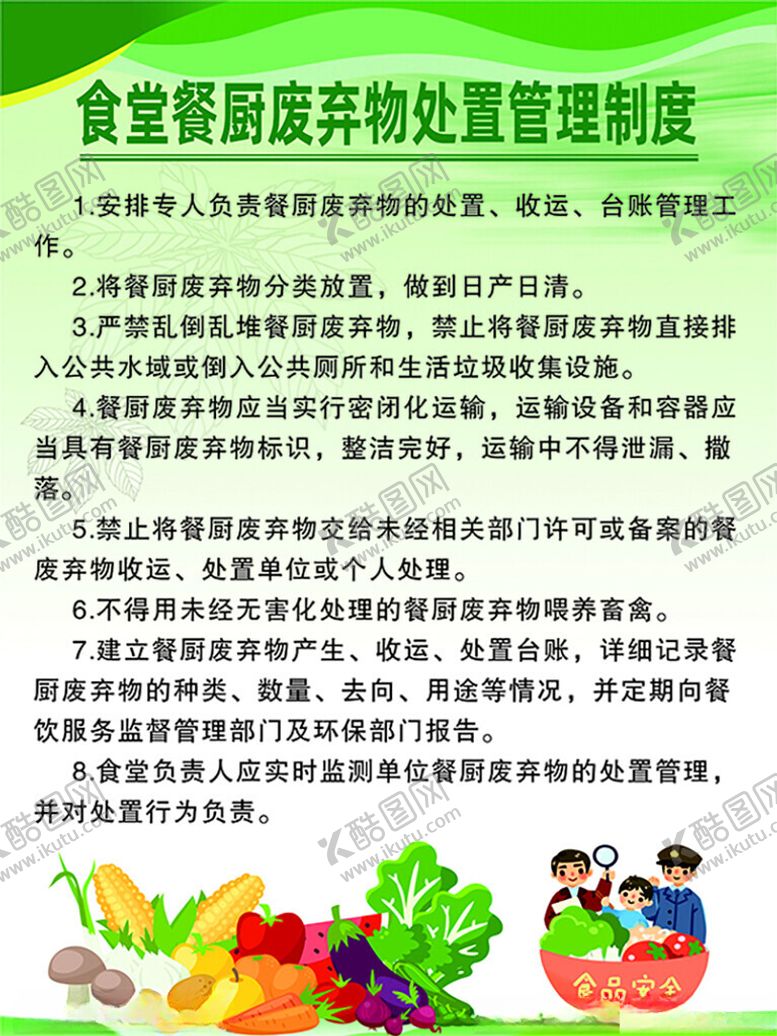 食堂餐厨废弃物处置管理制度

1.安排专人负责餐厨废弃物的处置、收运、台账管理工作。

2.将餐厨废弃物分类放置，做到日产日清。

3.严禁乱倒乱堆餐厨废弃物，禁止将餐厨废弃物直接排入公共水域或倒入公共厕所和生活垃圾收集设施。

4.餐厨废弃物应当实行密闭化运输，运输设备和容器应当具有餐厨废弃物标识，整洁完好，运输中不得泄漏、撒落。

5.禁止将餐厨废弃物交给未经相关部门许可或备案的餐废弃物收运、处置单位或个人处理。

6.不得用未经无害化处理的餐厨废弃物喂养畜禽。

7.建立餐厨废弃物产生、收运、处置台账，详细记录餐厨废弃物的种类、数量、去向、用途等情况，并定期向餐饮服务监督管理部门及环保部门报告。

8.食堂负责人应实时监测单位餐厨废弃物的处置管理，并对处置行为负责。

食品安全

酷图网 www.ikutu.com